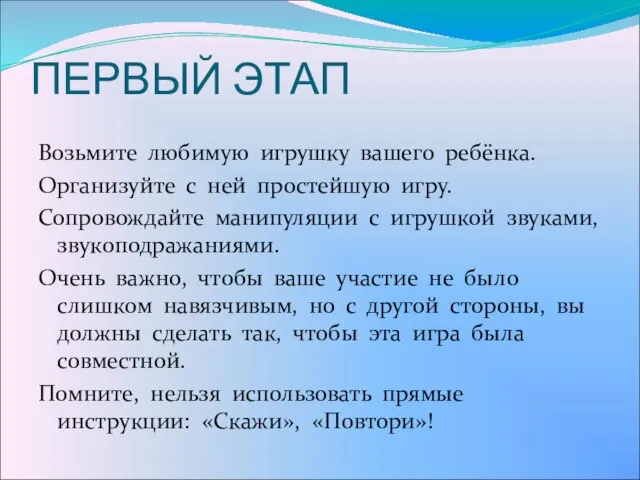 ПЕРВЫЙ ЭТАП

Возьмите любимую игрушку вашего ребёнка.

Организуйте с ней простейшую игру.

Сопровождайте манипуляции с игрушкой звуками, звукоподражаниями.

Очень важно, чтобы ваше участие не было слишком навязчивым, но с другой стороны, вы должны сделать так, чтобы эта игра была совместной.

Помните, нельзя использовать прямые инструкции: «Скажи», «Повтори»!